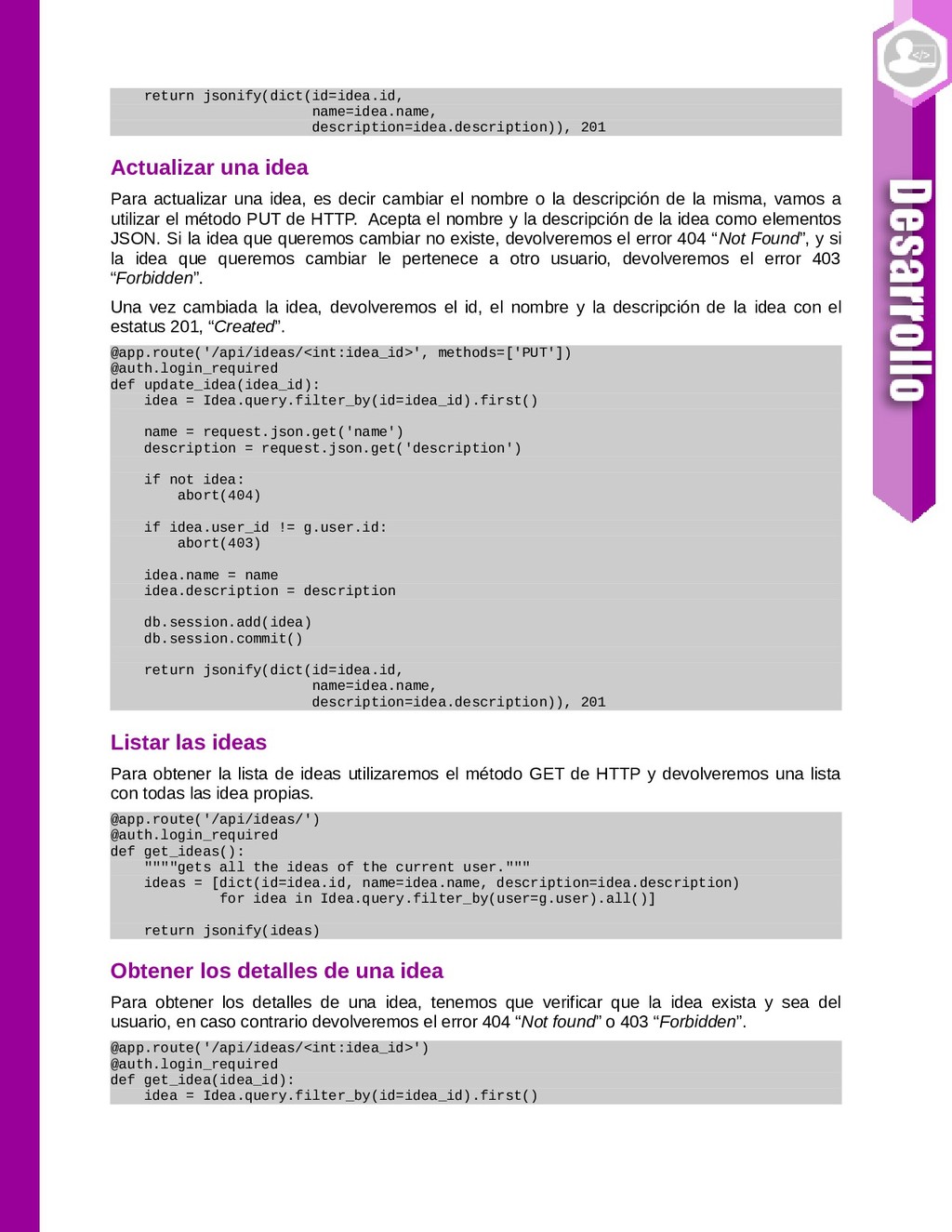 return jsonify(dict(id=idea.id,
                        name=idea.name,
                        description=idea.description)), 201

Actualizar una idea

Para actualizar una idea, es decir cambiar el nombre o la descripción de la misma, vamos a utilizar el método PUT de HTTP. Acepta el nombre y la descripción de la idea como elementos JSON. Si la idea que queremos cambiar no existe, devolveremos el error 404 “Not Found”, y si la idea que queremos cambiar le pertenece a otro usuario, devolveremos el error 403 “Forbidden”.

Una vez cambiada la idea, devolveremos el id, el nombre y la descripción de la idea con el estatus 201, “Created”.

@app.route('/api/ideas/<int:idea_id>', methods=['PUT'])
@auth.login_required
def update_idea(idea_id):
    idea = Idea.query.filter_by(id=idea_id).first()

    name = request.json.get('name')
    description = request.json.get('description')

    if not idea:
        abort(404)

    if idea.user_id != g.user.id:
        abort(403)

    idea.name = name
    idea.description = description

    db.session.add(idea)
    db.session.commit()

    return jsonify(dict(id=idea.id,
                        name=idea.name,
                        description=idea.description)), 201

Listar las ideas

Para obtener la lista de ideas utilizaremos el método GET de HTTP y devolveremos una lista con todas las idea propias.

@app.route('/api/ideas/')
@auth.login_required
def get_ideas():
    """"gets all the ideas of the current user."""
    ideas = [dict(id=idea.id, name=idea.name, description=idea.description)
             for idea in Idea.query.filter_by(user=g.user).all()]

    return jsonify(ideas)

Obtener los detalles de una idea

Para obtener los detalles de una idea, tenemos que verificar que la idea exista y sea del usuario, en caso contrario devolveremos el error 404 “Not found” o 403 “Forbidden”.

@app.route('/api/ideas/<int:idea_id>')
@auth.login_required
def get_idea(idea_id):
    idea = Idea.query.filter_by(id=idea_id).first()

Desarrollo